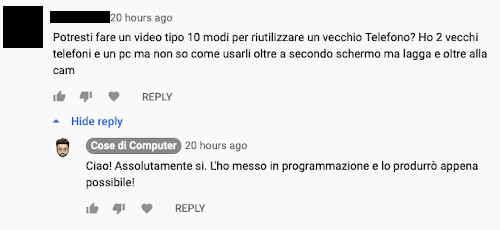 20 hours ago

Potresti fare un video tipo 10 modi per riutilizzare un vecchio Telefono? Ho 2 vecchi telefoni e un pc ma non so come usarli oltre a secondo schermo ma lagga e oltre alla cam

REPLY

Hide reply

Cose di Computer 20 hours ago

Ciao! Assolutamente si. L'ho messo in programmazione e lo produrrò appena possibile!

REPLY